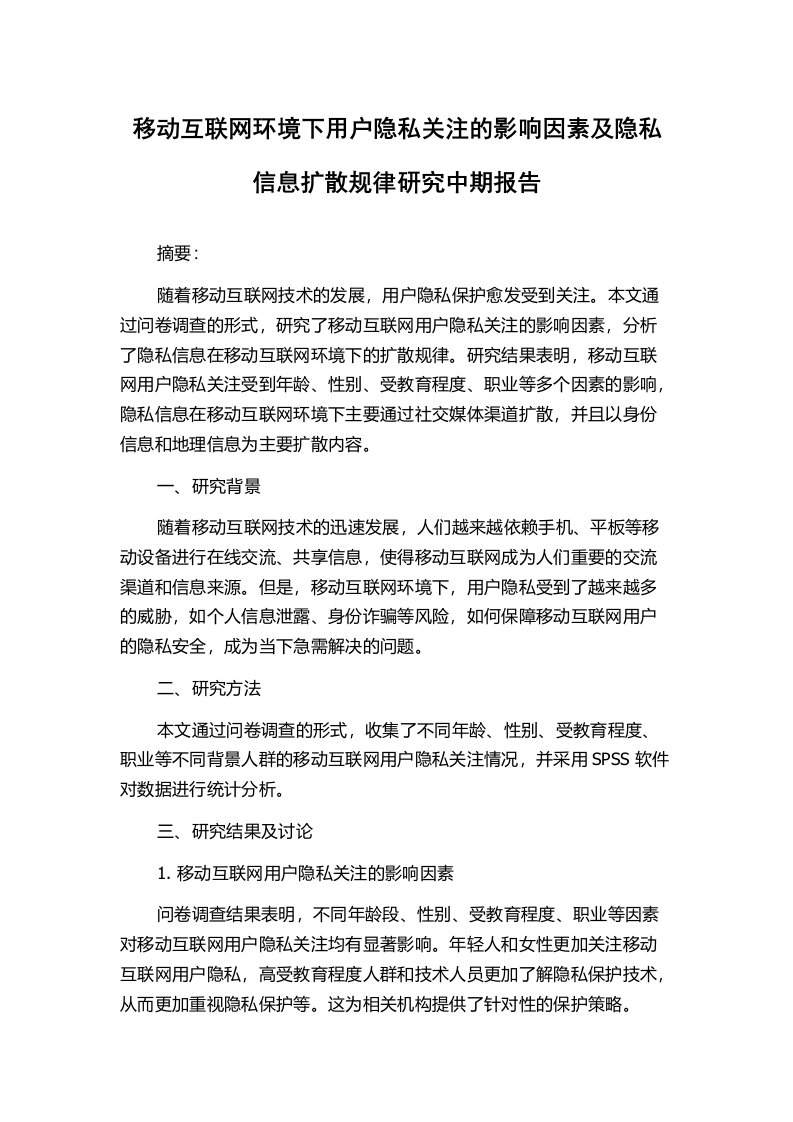 移动互联网环境下用户隐私关注的影响因素及隐私信息扩散规律研究中期报告

摘要：

随着移动互联网技术的发展，用户隐私保护愈发受到关注。本文通过问卷调查的形式，研究了移动互联网用户隐私关注的影响因素，分析了隐私信息在移动互联网环境下的扩散规律。研究结果表明，移动互联网用户隐私关注受到年龄、性别、受教育程度、职业等多个因素的影响，隐私信息在移动互联网环境下主要通过社交媒体渠道扩散，并且以身份信息和地理信息为主要扩散内容。

一、研究背景

随着移动互联网技术的迅速发展，人们越来越依赖手机、平板等移动设备进行在线交流、共享信息，使得移动互联网成为人们重要的交流渠道和信息来源。但是，移动互联网环境下，用户隐私受到了越来越多的威胁，如个人信息泄露、身份诈骗等风险，如何保障移动互联网用户的隐私安全，成为当下急需解决的问题。

二、研究方法

本文通过问卷调查的形式，收集了不同年龄、性别、受教育程度、职业等不同背景人群的移动互联网用户隐私关注情况，并采用 SPSS 软件对数据进行统计分析。

三、研究结果及讨论

1. 移动互联网用户隐私关注的影响因素

问卷调查结果表明，不同年龄段、性别、受教育程度、职业等因素对移动互联网用户隐私关注均有显著影响。年轻人和女性更加关注移动互联网用户隐私，高受教育程度人群和技术人员更加了解隐私保护技术，从而更加重视隐私保护等。这为相关机构提供了针对性的保护策略。